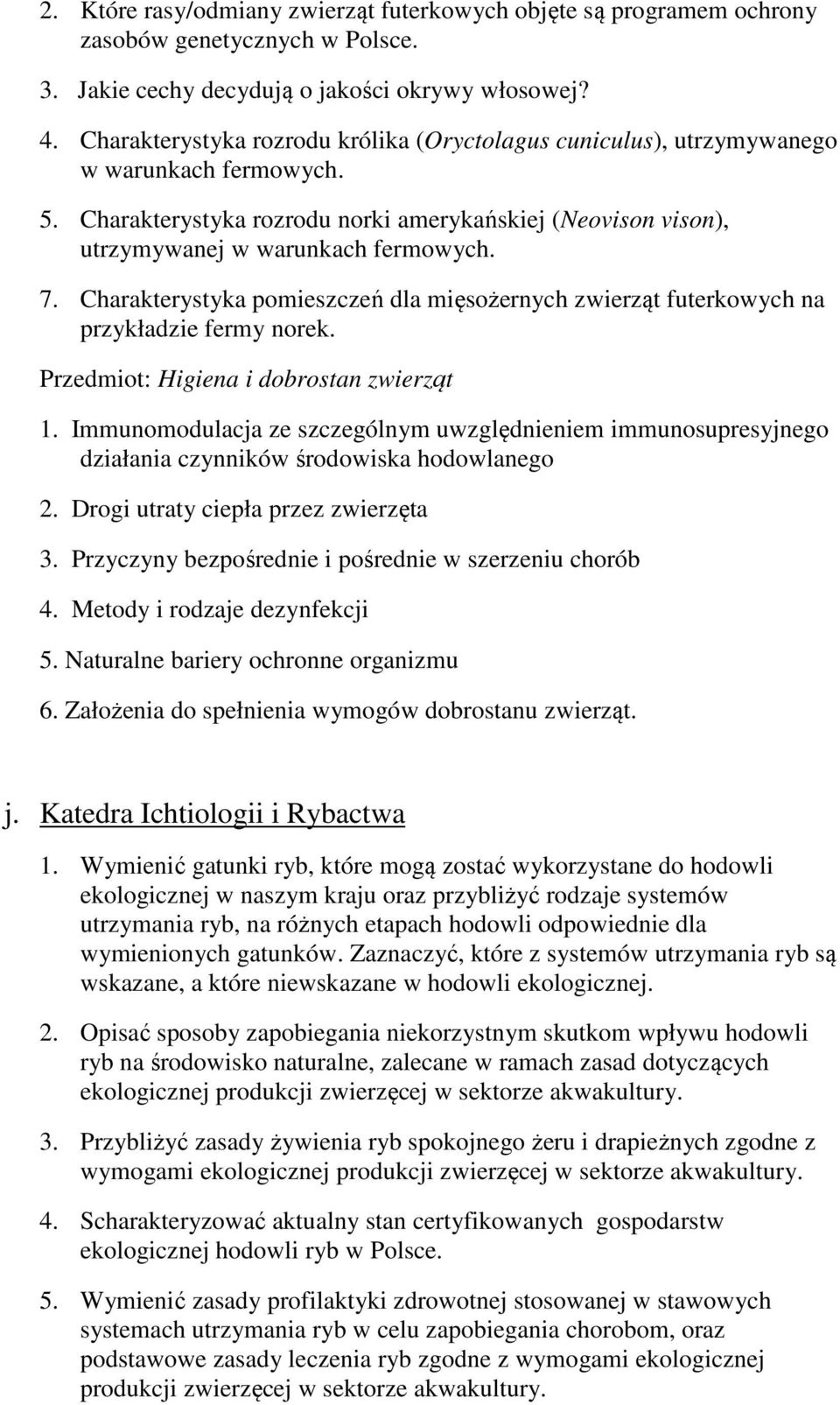 2. Które rasy/odmiany zwierząt futerkowych objęte są programem ochrony zasobów genetycznych w Polsce.

3. Jakie cechy decydują o jakości okrywy włosowej?

4. Charakterystyka rozrodu królika (Oryctolagus cuniculus), utrzymywanego w warunkach fermowych.

5. Charakterystyka rozrodu norki amerykańskiej (Neovison vison), utrzymywanej w warunkach fermowych.

7. Charakterystyka pomieszczeń dla mięsożernych zwierząt futerkowych na przykładzie fermy norek.

Przedmiot: Higiena i dobrostan zwierząt

1. Immunomodulacja ze szczególnym uwzględnieniem immunosupresyjnego działania czynników środowiska hodowlanego

2. Drogi utraty ciepła przez zwierzęta

3. Przyczyny bezpośrednie i pośrednie w szerzeniu chorób

4. Metody i rodzaje dezynfekcji

5. Naturalne bariery ochronne organizmu

6. Założenia do spełnienia wymogów dobrostanu zwierząt.

j. Katedra Ichtiologii i Rybactwa

1. Wymienić gatunki ryb, które mogą zostać wykorzystane do hodowli ekologicznej w naszym kraju oraz przybliżyć rodzaje systemów utrzymania ryb, na różnych etapach hodowli odpowiednie dla wymienionych gatunków. Zaznaczyć, które z systemów utrzymania ryb są wskazane, a które niewskazane w hodowli ekologicznej.

2. Opisać sposoby zapobiegania niekorzystnym skutkom wpływu hodowli ryb na środowisko naturalne, zalecane w ramach zasad dotyczących ekologicznej produkcji zwierzęcej w sektorze akwakultury.

3. Przybliżyć zasady żywienia ryb spokojnego żeru i drapieżnych zgodne z wymogami ekologicznej produkcji zwierzęcej w sektorze akwakultury.

4. Scharakteryzować aktualny stan certyfikowanych gospodarstw ekologicznej hodowli ryb w Polsce.

5. Wymienić zasady profilaktyki zdrowotnej stosowanej w stawowych systemach utrzymania ryb w celu zapobiegania chorobom, oraz podstawowe zasady leczenia ryb zgodne z wymogami ekologicznej produkcji zwierzęcej w sektorze akwakultury.